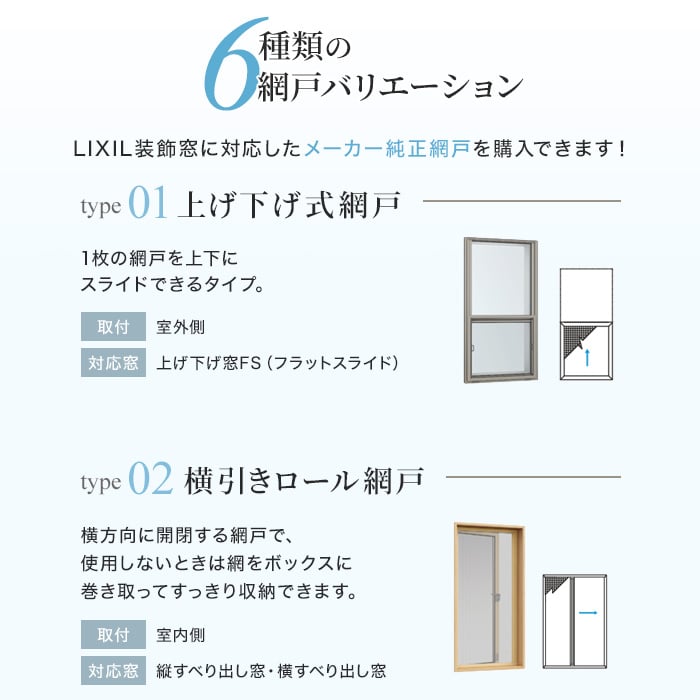 6種類の
網戸バリエーション

LIXIL装飾窓に対応したメーカー純正網戸を購入できます！

type 01 上げ下げ式網戸

1枚の網戸を上下にスライドできるタイプ。

取付 室外側
対応窓 上げ下げ窓FS（フラットスライド）

type 02 横引きロール網戸

横方向に開閉する網戸で、使用しないときは網をボックスに巻き取ってすっきり収納できます。

取付 室内側
対応窓 縦すべり出し窓・横すべり出し窓